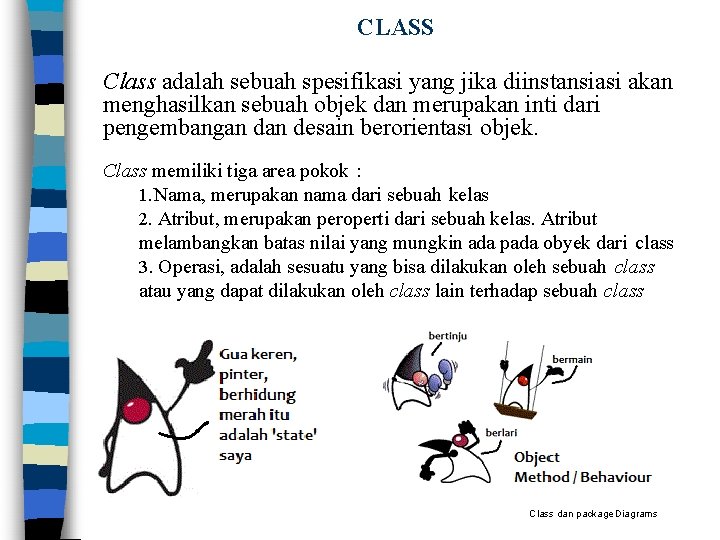 CLASS

Class adalah sebuah spesifikasi yang jika diinstansiasi akan menghasilkan sebuah objek dan merupakan inti dari pengembangan dan desain berorientasi objek.

Class memiliki tiga area pokok :
1.Nama, merupakan nama dari sebuah kelas
2. Atribut, merupakan peroperti dari sebuah kelas. Atribut melambangkan batas nilai yang mungkin ada pada obyek dari class
3. Operasi, adalah sesuatu yang bisa dilakukan oleh sebuah class atau yang dapat dilakukan oleh class lain terhadap sebuah class

Gua keren, pinter, berhidung merah itu adalah 'state' saya

bertinju

bermain

berlari

Object Method / Behaviour

Class dan package Diagrams